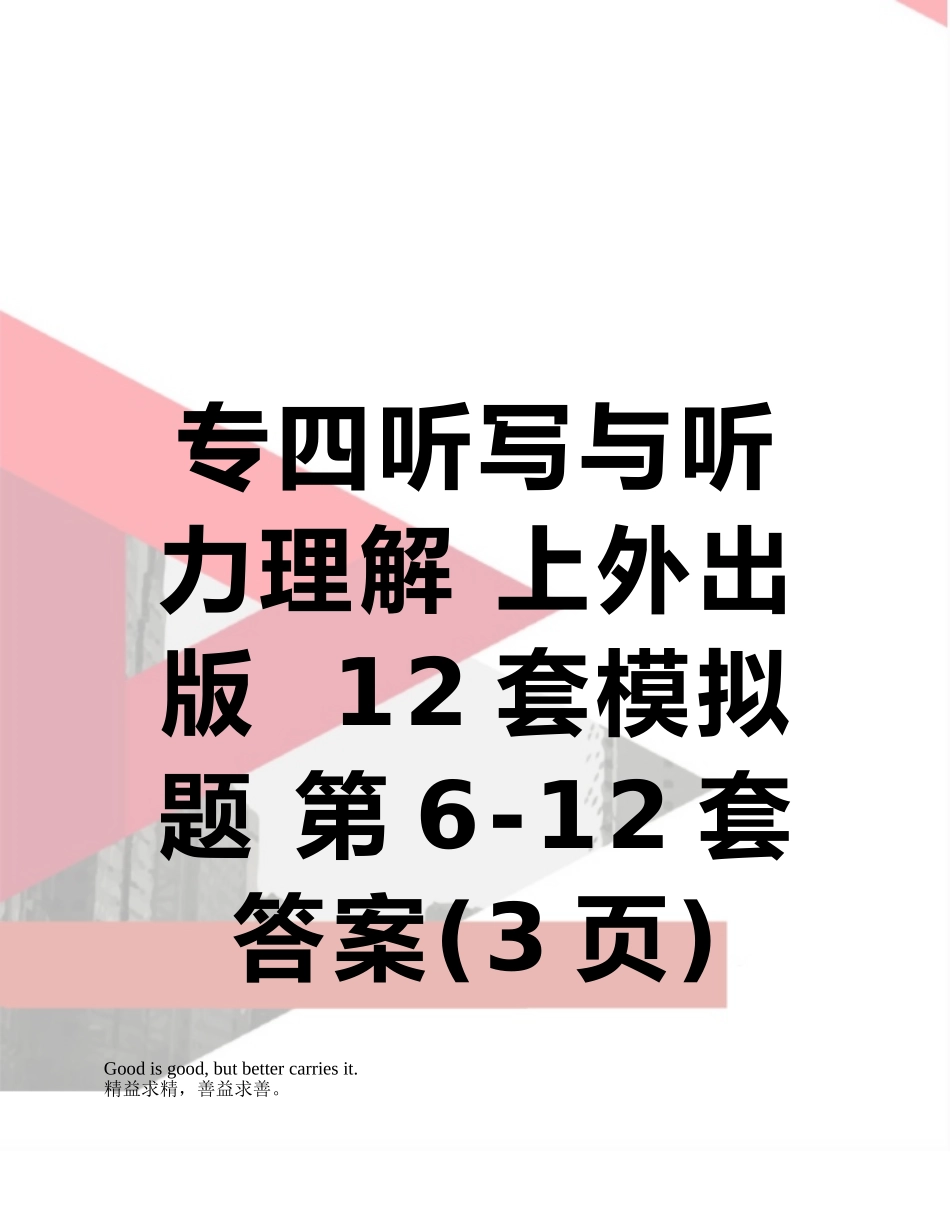 专四听写与听力理解 上外出版 12套模拟题 第6-12套答案(3页)

Good is good, but better carries it.
精益求精，善益求善。